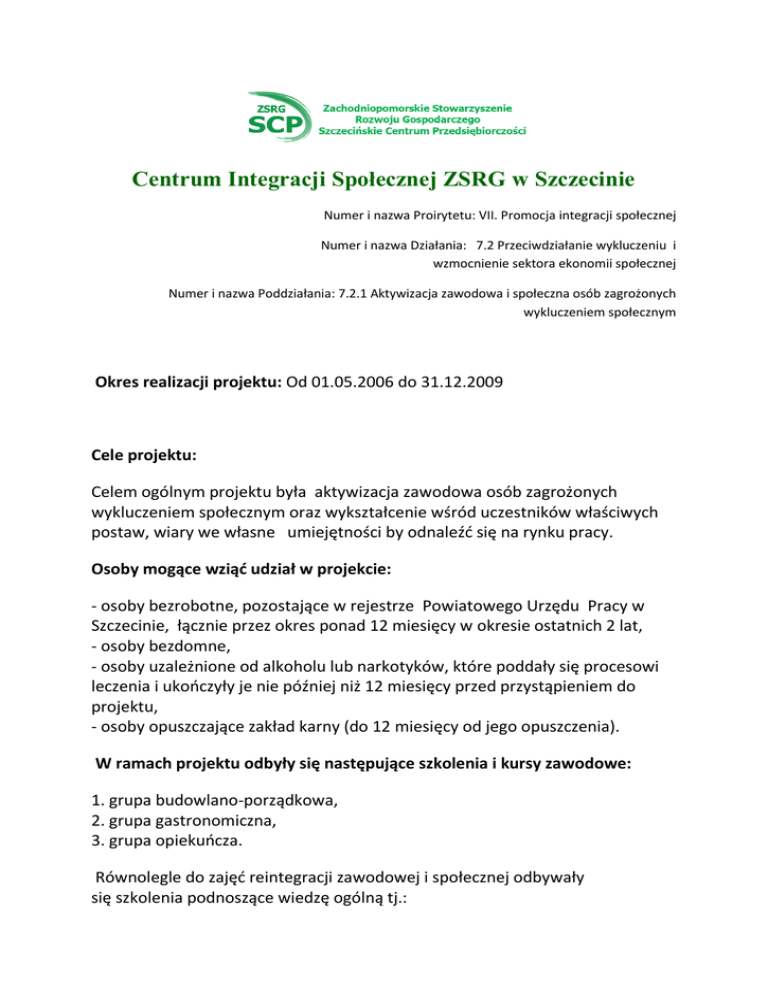 ZSRG
SCP
Zachodniopomorskie Stowarzyszenie
Rozwoju Gospodarczego
Szczecińskie Centrum Przedsiębiorczości

Centrum Integracji Społecznej ZSRG w Szczecinie

Numer i nazwa Proirytetu: VII. Promocja integracji społecznej

Numer i nazwa Działania: 7.2 Przeciwdziałanie wykluczeniu i wzmocnienie sektora ekonomii społecznej

Numer i nazwa Poddziałania: 7.2.1 Aktywizacja zawodowa i społeczna osób zagrożonych wykluczeniem społecznym

Okres realizacji projektu: Od 01.05.2006 do 31.12.2009

Cele projektu:

Celem ogólnym projektu była aktywizacja zawodowa osób zagrożonych wykluczeniem społecznym oraz wykształcenie wśród uczestników właściwych postaw, wiary we własne umiejętności by odnaleźć się na rynku pracy.

Osoby mogące wziąć udział w projekcie:

- osoby bezrobotne, pozostające w rejestrze Powiatowego Urzędu Pracy w Szczecinie, łącznie przez okres ponad 12 miesięcy w okresie ostatnich 2 lat,
- osoby bezdomne,
- osoby uzależnione od alkoholu lub narkotyków, które poddały się procesowi leczenia i ukończyły je nie później niż 12 miesięcy przed przystąpieniem do projektu,
- osoby opuszczające zakład karny (do 12 miesięcy od jego opuszczenia).

W ramach projektu odbyły się następujące szkolenia i kursy zawodowe:

1. grupa budowlano-porządkowa,
2. grupa gastronomiczna,
3. grupa opiekuńcza.

Równolegle do zajęć reintegracji zawodowej i społecznej odbywały się szkolenia podnoszące wiedzę ogólną tj.: